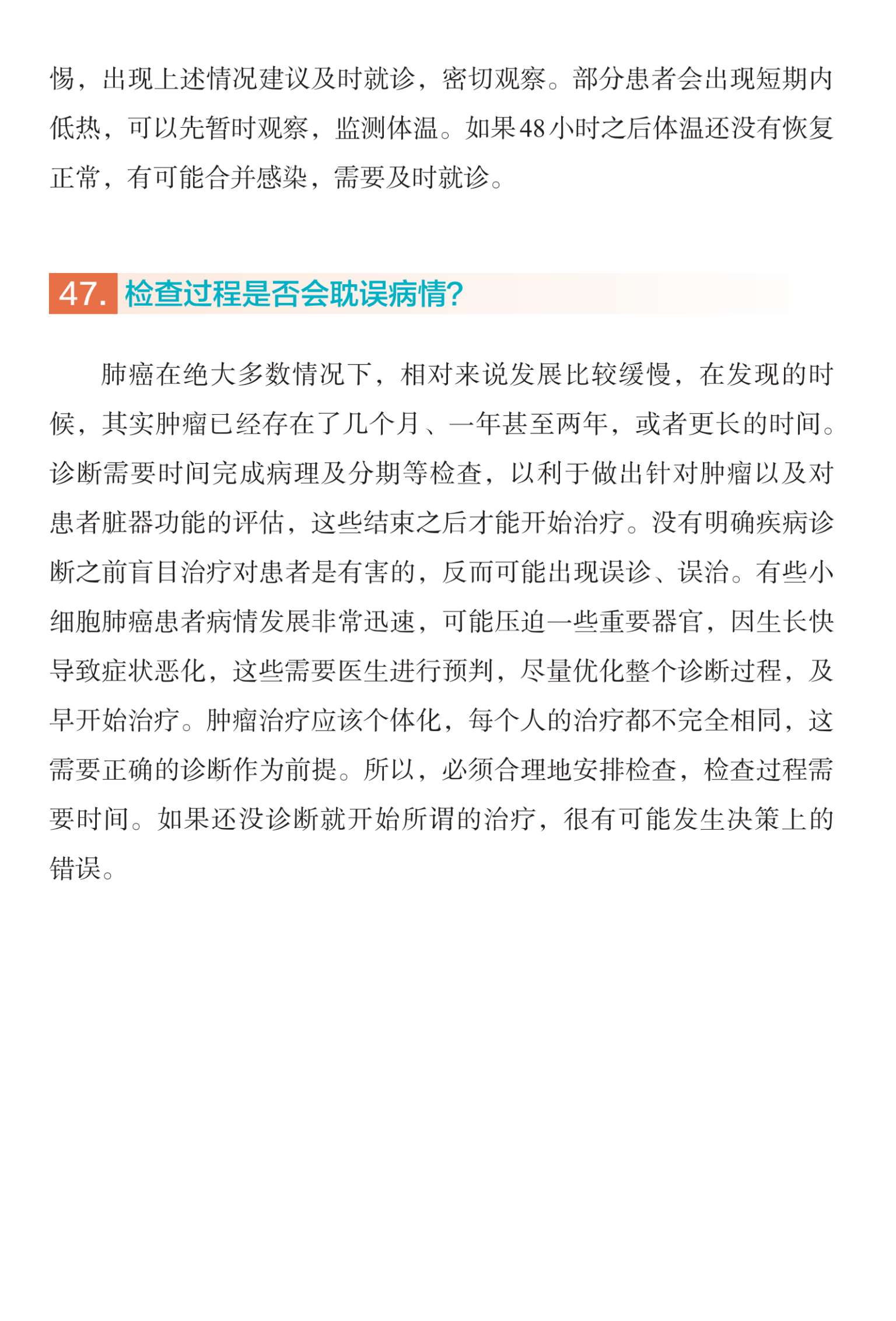 惕，出现上述情况建议及时就诊，密切观察。部分患者会出现短期内低热，可以先暂时观察，监测体温。如果48小时之后体温还没有恢复正常，有可能合并感染，需要及时就诊。

47. 检查过程是否会耽误病情?

肺癌在绝大多数情况下，相对来说发展比较缓慢，在发现的时候，其实肿瘤已经存在了几个月、一年甚至两年，或者更长的时间。诊断需要时间完成病理及分期等检查，以利于做出针对肿瘤以及对患者脏器功能的评估，这些结束之后才能开始治疗。没有明确疾病诊断之前盲目治疗对患者是有害的，反而可能出现误诊、误治。有些小细胞肺癌患者病情发展非常迅速，可能压迫一些重要器官，因生长快导致症状恶化，这些需要医生进行预判，尽量优化整个诊断过程，及早开始治疗。肿瘤治疗应该个体化，每个人的治疗都不完全相同，这需要正确的诊断作为前提。所以，必须合理地安排检查，检查过程需要时间。如果还没诊断就开始所谓的治疗，很有可能发生决策上的错误。